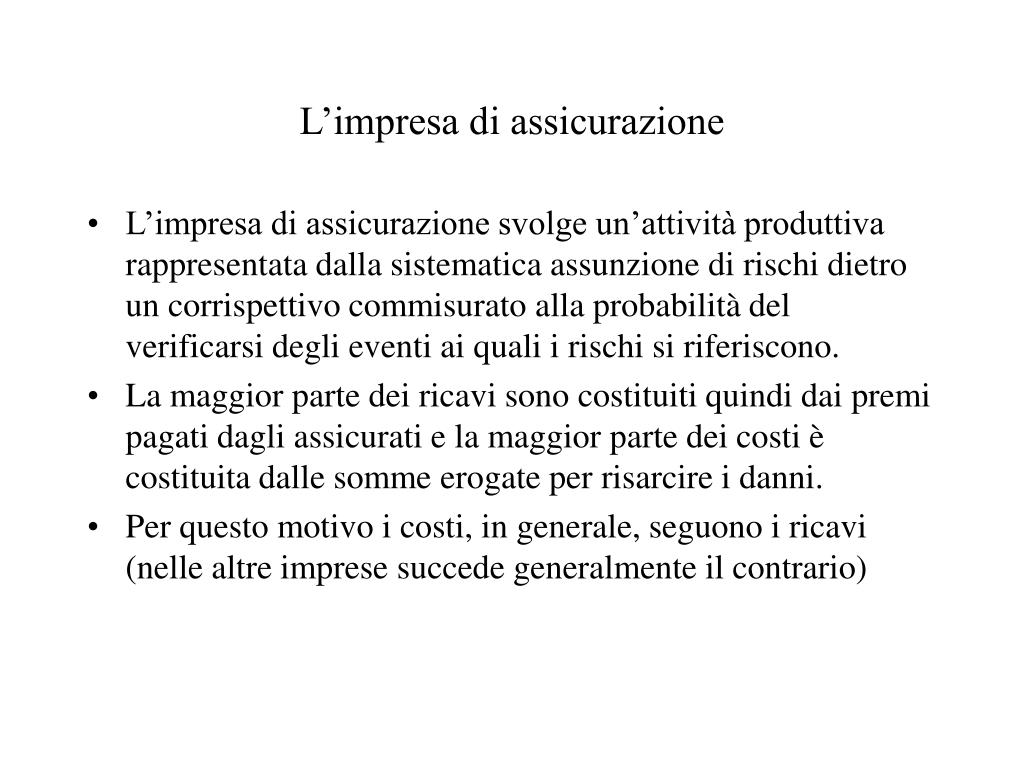 L’impresa di assicurazione

• L’impresa di assicurazione svolge un’attività produttiva rappresentata dalla sistematica assunzione di rischi dietro un corrispettivo commisurato alla probabilità del verificarsi degli eventi ai quali i rischi si riferiscono.

• La maggior parte dei ricavi sono costituiti quindi dai premi pagati dagli assicurati e la maggior parte dei costi è costituita dalle somme erogate per risarcire i danni.

• Per questo motivo i costi, in generale, seguono i ricavi (nelle altre imprese succede generalmente il contrario)